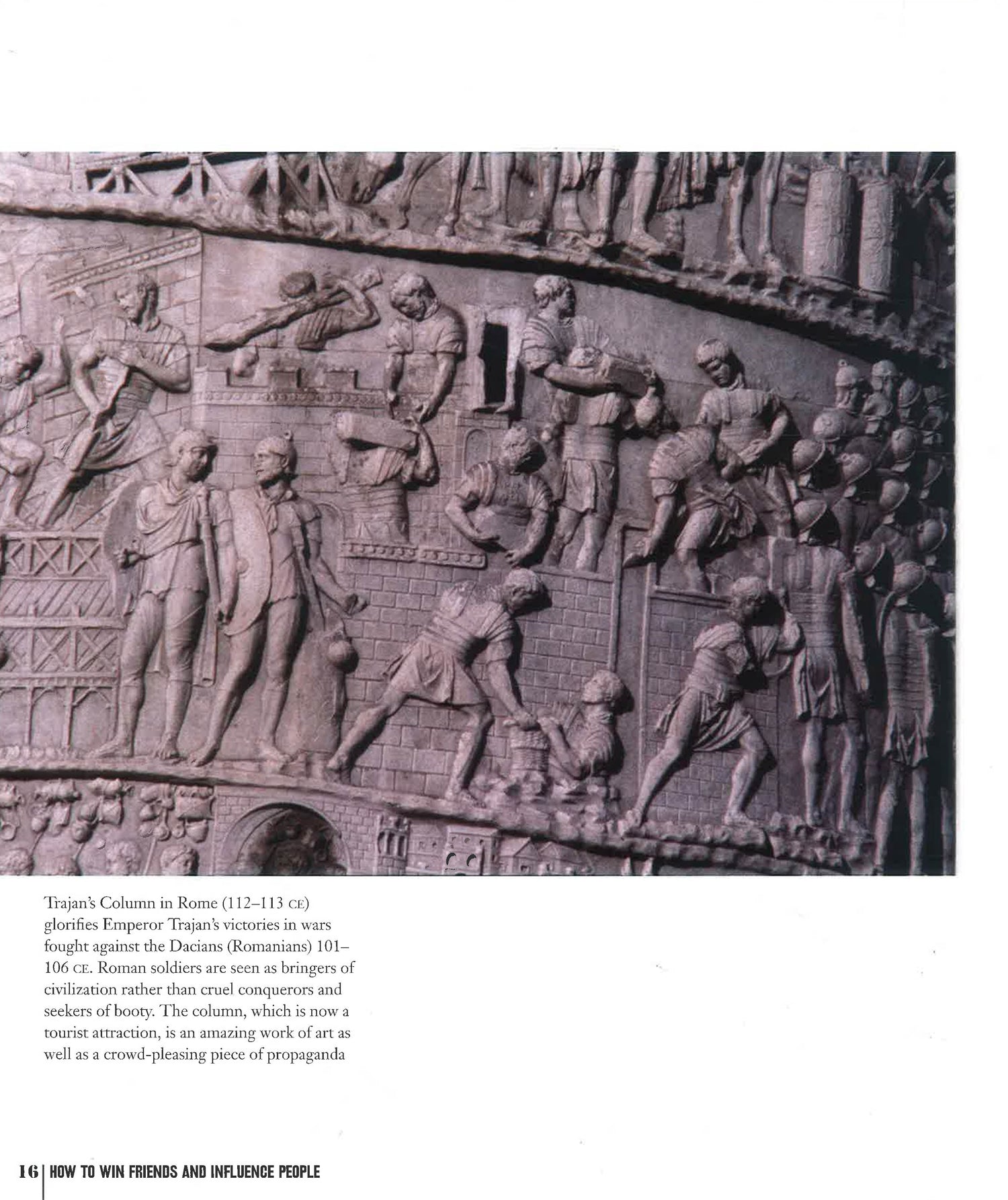 Trajan's Column in Rome (112–113 CE) glorifies Emperor Trajan's victories in wars fought against the Dacians (Romanians) 101–106 CE. Roman soldiers are seen as bringers of civilization rather than cruel conquerors and seekers of booty. The column, which is now a tourist attraction, is an amazing work of art as well as a crowd-pleasing piece of propaganda

16 | HOW TO WIN FRIENDS AND INFLUENCE PEOPLE